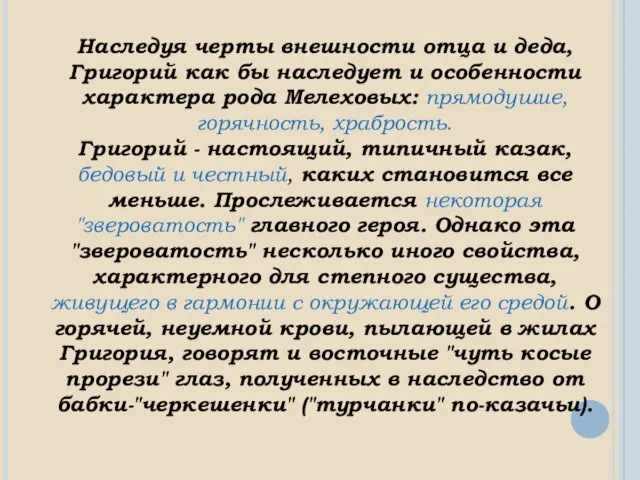 Наследуя черты внешности отца и деда, Григорий как бы наследует и особенности характера рода Мелеховых: прямодушие, горячность, храбрость.
Григорий - настоящий, типичный казак, бедовый и честный, каких становится все меньше. Прослеживается некоторая "звероватость" главного героя. Однако эта "звероватость" несколько иного свойства, характерного для степного существа, живущего в гармонии с окружающей его средой. О горячей, неуемной крови, пылающей в жилах Григория, говорят и восточные "чуть косые прорези" глаз, полученных в наследство от бабки-"черкешенки" ("турчанки" по-казачьи).